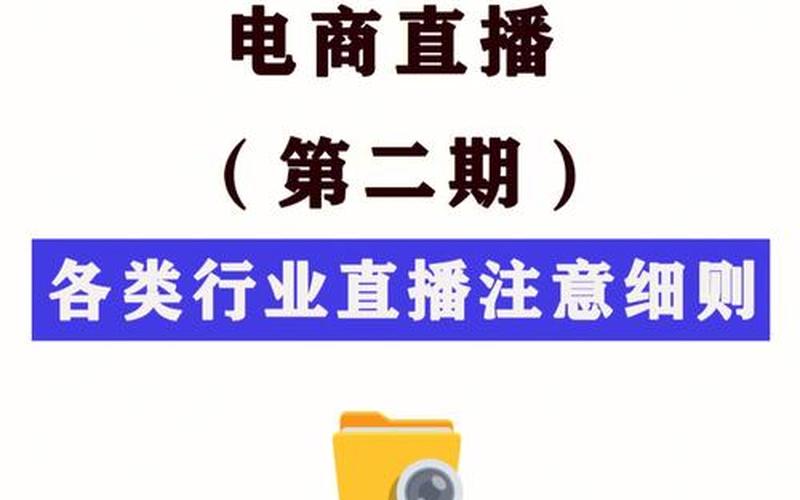 电商直播

（第二期）

各类行业直播注意细则